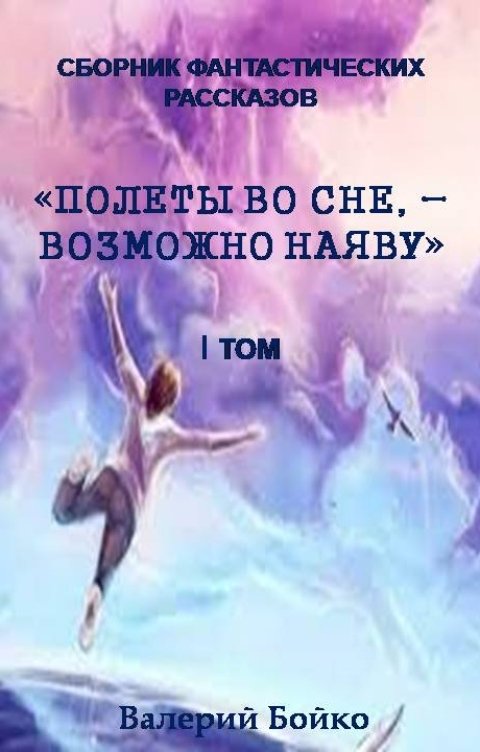 СБОРНИК ФАНТАСТИЧЕСКИХ РАССКАЗОВ

«ПОЛЕТЫ ВО СНЕ, – ВОЗМОЖНО НАЯВУ»

I ТОМ

Валерий Бойко